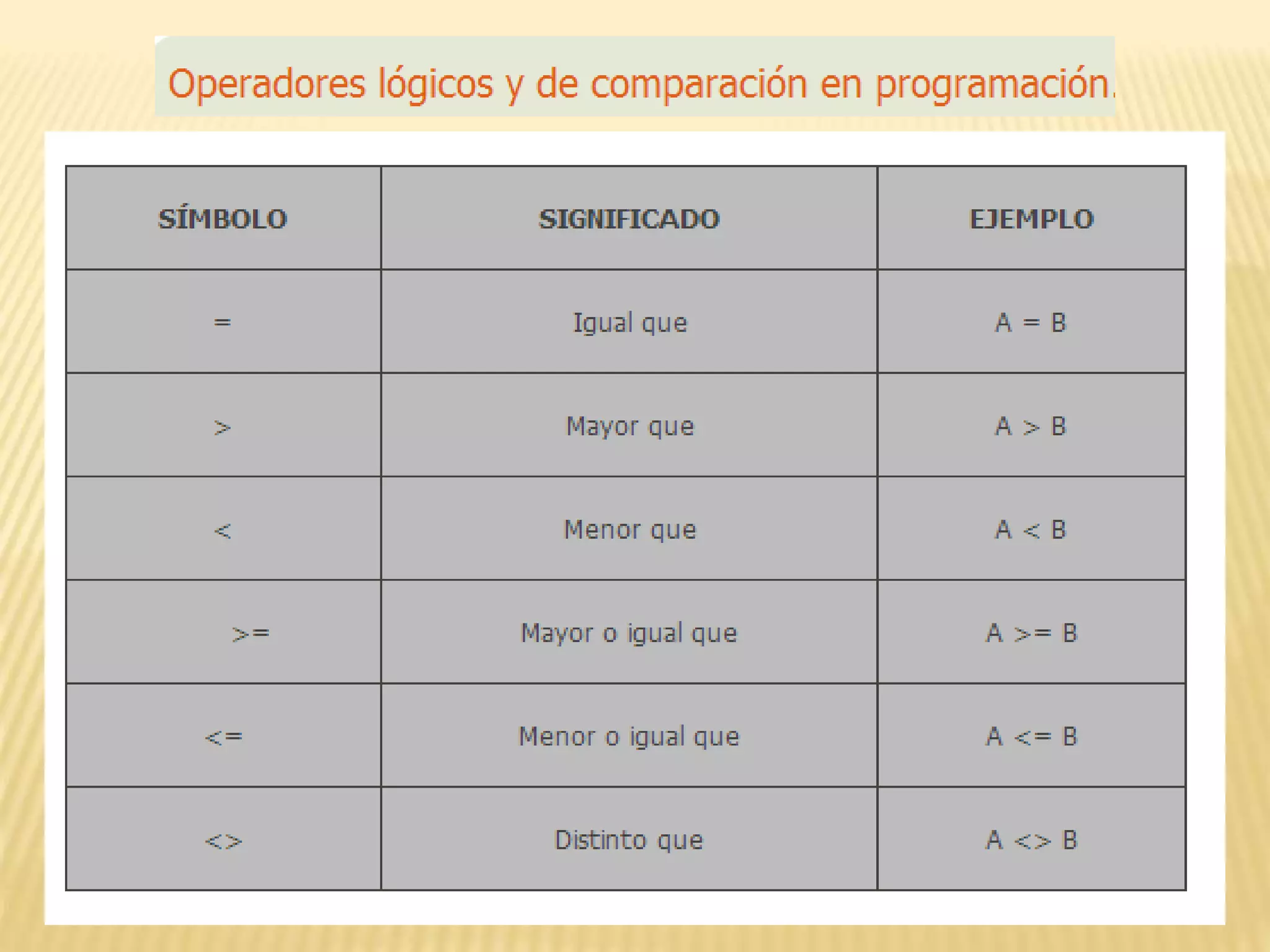 Operadores lógicos y de comparación en programación.

| SÍMBOLO | SIGNIFICADO | EJEMPLO |
|---|---|---|
| = | Igual que | A = B |
| > | Mayor que | A > B |
| < | Menor que | A < B |
| >= | Mayor o igual que | A >= B |
| <= | Menor o igual que | A <= B |
| <> | Distinto que | A <> B |